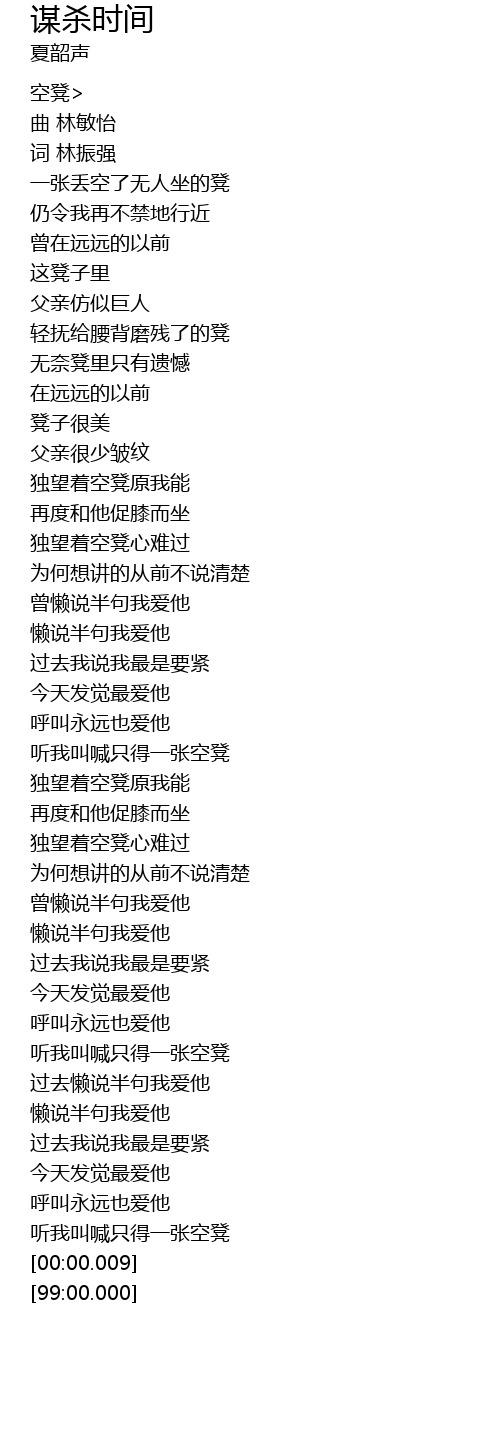 谋杀时间
夏韶声

空凳>
曲 林敏怡
词 林振强
一张丢空了无人坐的凳
仍令我再不禁地行近
曾在远远的以前
这凳子里
父亲仿似巨人
轻抚给腰背磨残了的凳
无奈凳里只有遗憾
在远远的以前
凳子很美
父亲很少皱纹
独望着空凳原我能
再度和他促膝而坐
独望着空凳心难过
为何想讲的从前不说清楚
曾懒说半句我爱他
懒说半句我爱他
过去我说我最是要紧
今天发觉最爱他
呼叫永远也爱他
听我叫喊只得一张空凳
独望着空凳原我能
再度和他促膝而坐
独望着空凳心难过
为何想讲的从前不说清楚
曾懒说半句我爱他
懒说半句我爱他
过去我说我最是要紧
今天发觉最爱他
呼叫永远也爱他
听我叫喊只得一张空凳
过去懒说半句我爱他
懒说半句我爱他
过去我说我最是要紧
今天发觉最爱他
呼叫永远也爱他
听我叫喊只得一张空凳
[00:00.009]
[99:00.000]